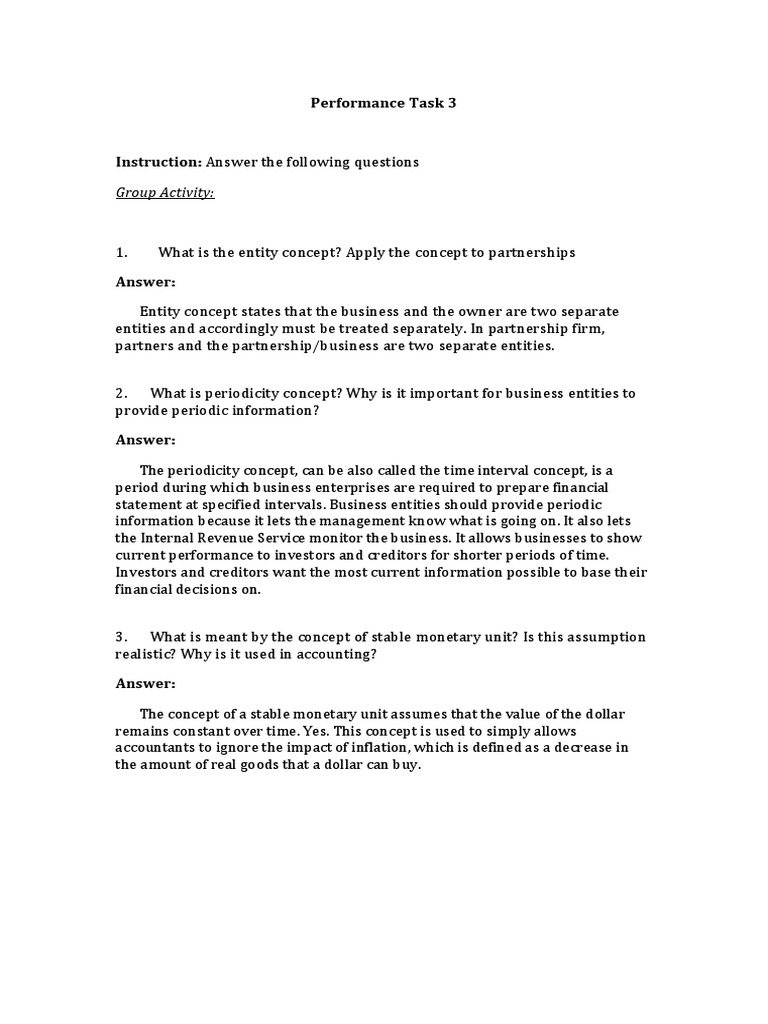 Performance Task 3

Instruction: Answer the following questions

Group Activity:

1. What is the entity concept? Apply the concept to partnerships

Answer:

Entity concept states that the business and the owner are two separate entities and accordingly must be treated separately. In partnership firm, partners and the partnership/business are two separate entities.

2. What is periodicity concept? Why is it important for business entities to provide periodic information?

Answer:

The periodicity concept, can be also called the time interval concept, is a period during which business enterprises are required to prepare financial statement at specified intervals. Business entities should provide periodic information because it lets the management know what is going on. It also lets the Internal Revenue Service monitor the business. It allows businesses to show current performance to investors and creditors for shorter periods of time. Investors and creditors want the most current information possible to base their financial decisions on.

3. What is meant by the concept of stable monetary unit? Is this assumption realistic? Why is it used in accounting?

Answer:

The concept of a stable monetary unit assumes that the value of the dollar remains constant over time. Yes. This concept is used to simply allows accountants to ignore the impact of inflation, which is defined as a decrease in the amount of real goods that a dollar can buy.